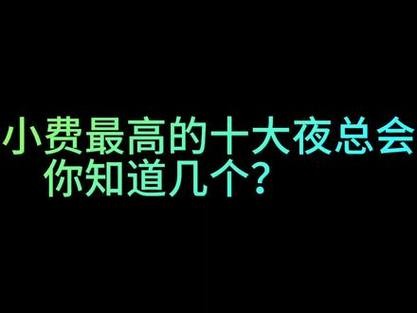 小费最高的十大夜总会
你知道几个？